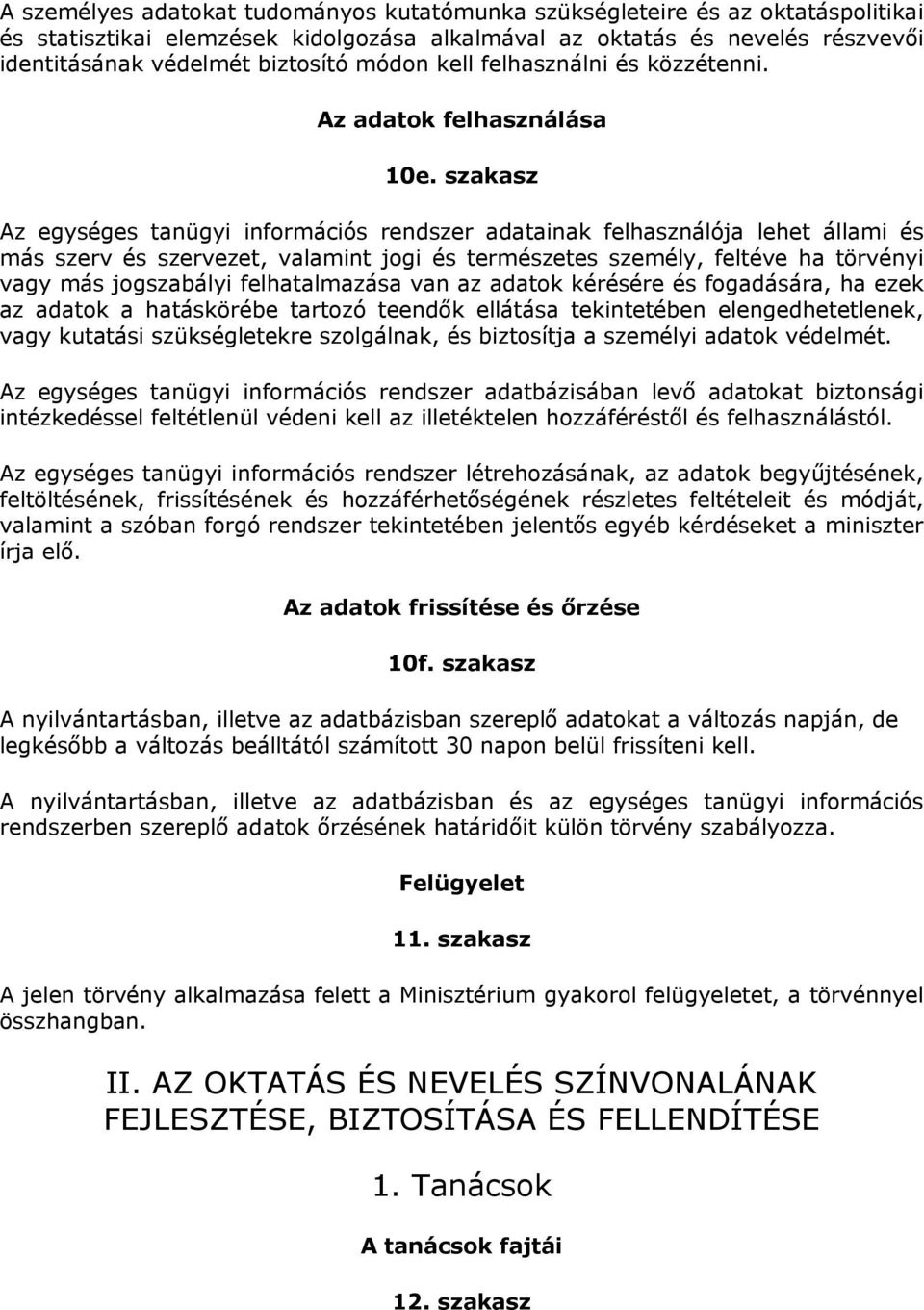 A személyes adatokat tudományos kutatómunka szükségleteire és az oktatáspolitikai és statisztikai elemzések kidolgozása alkalmával az oktatás és nevelés részvevői identitásának védelmét biztosító módon kell felhasználni és közzétenni.

Az adatok felhasználása

10e. szakasz

Az egységes tanügyi információs rendszer adatainak felhasználója lehet állami és más szerv és szervezet, valamint jogi és természetes személy, feltéve ha törvényi vagy más jogszabályi felhatalmazása van az adatok kérésére és fogadására, ha ezek az adatok a hatáskörébe tartozó teendők ellátása tekintetében elengedhetetlenek, vagy kutatási szükségletekre szolgálnak, és biztosítja a személyi adatok védelmét.

Az egységes tanügyi információs rendszer adatbázisában levő adatokat biztonsági intézkedéssel feltétlenül védeni kell az illetéktelen hozzáféréstől és felhasználástól.

Az egységes tanügyi információs rendszer létrehozásának, az adatok begyűjtésének, feltöltésének, frissítésének és hozzáférhetőségének részletes feltételeit és módját, valamint a szóban forgó rendszer tekintetében jelentős egyéb kérdéseket a miniszter írja elő.

Az adatok frissítése és őrzése

10f. szakasz

A nyilvántartásban, illetve az adatbázisban szereplő adatokat a változás napján, de legkésőbb a változás beálltától számított 30 napon belül frissíteni kell.

A nyilvántartásban, illetve az adatbázisban és az egységes tanügyi információs rendszerben szereplő adatok őrzésének határidőit külön törvény szabályozza.

Felügyelet

11. szakasz

A jelen törvény alkalmazása felett a Minisztérium gyakorol felügyeletet, a törvénnyel összhangban.

II. AZ OKTATÁS ÉS NEVELÉS SZÍNVONALÁNAK FEJLESZTÉSE, BIZTOSÍTÁSA ÉS FELLENDÍTÉSE

1. Tanácsok

A tanácsok fajtái

12. szakasz